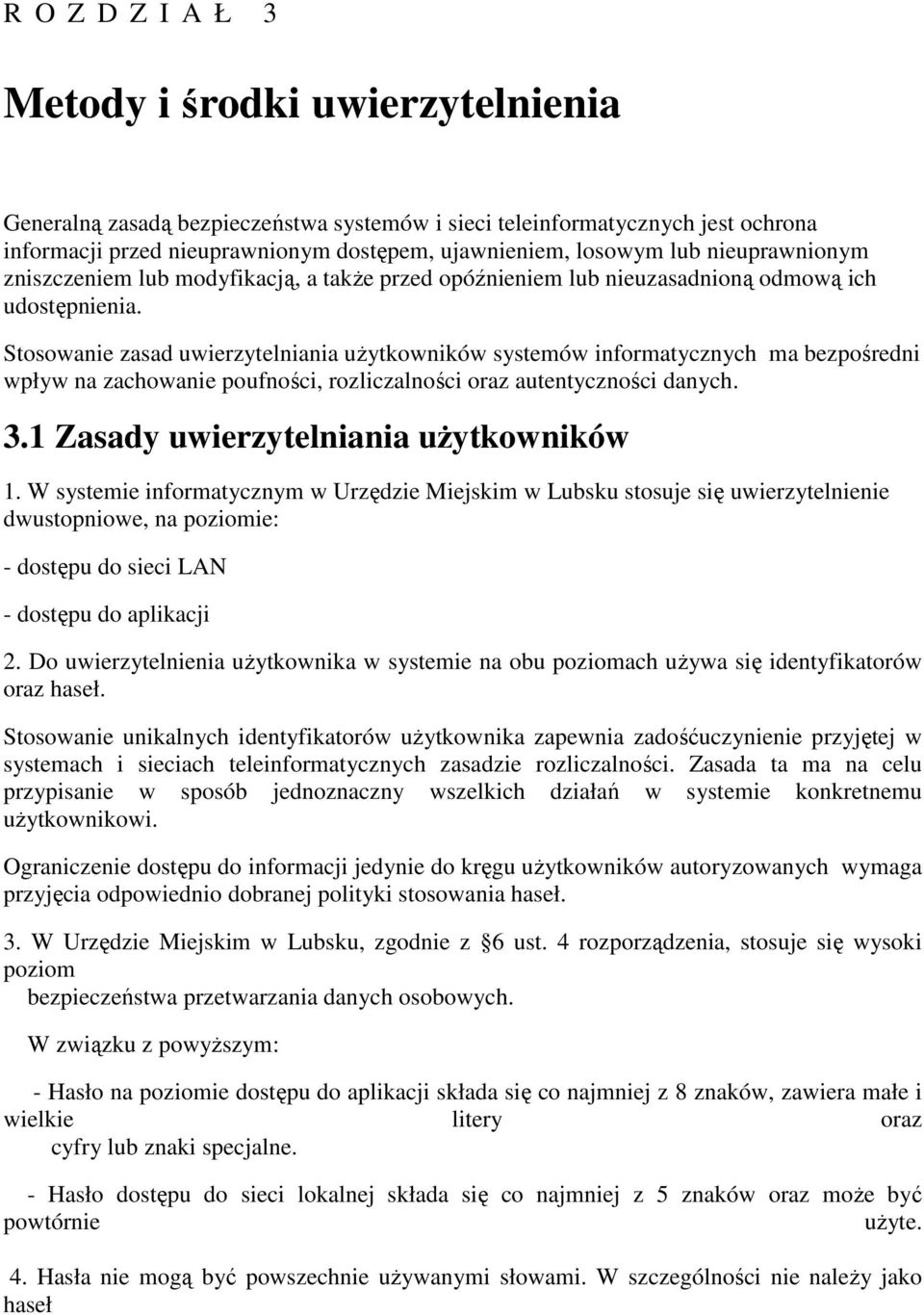 R O Z D Z I A Ł 3

Metody i środki uwierzytelnienia

Generalną zasadą bezpieczeństwa systemów i sieci teleinformatycznych jest ochrona informacji przed nieuprawnionym dostępem, ujawnieniem, losowym lub nieuprawnionym zniszczeniem lub modyfikacją, a także przed opóźnieniem lub nieuzasadnioną odmową ich udostępnienia.

Stosowanie zasad uwierzytelniania użytkowników systemów informatycznych ma bezpośredni wpływ na zachowanie poufności, rozliczalności oraz autentyczności danych.

3.1 Zasady uwierzytelniania użytkowników

1. W systemie informatycznym w Urzędzie Miejskim w Lubsku stosuje się uwierzytelnienie dwustopniowe, na poziomie:

- dostępu do sieci LAN

- dostępu do aplikacji

2. Do uwierzytelnienia użytkownika w systemie na obu poziomach używa się identyfikatorów oraz haseł.

Stosowanie unikalnych identyfikatorów użytkownika zapewnia zadośćuczynienie przyjętej w systemach i sieciach teleinformatycznych zasadzie rozliczalności. Zasada ta ma na celu przypisanie w sposób jednoznaczny wszelkich działań w systemie konkretnemu użytkownikowi.

Ograniczenie dostępu do informacji jedynie do kręgu użytkowników autoryzowanych wymaga przyjęcia odpowiednio dobranej polityki stosowania haseł.

3. W Urzędzie Miejskim w Lubsku, zgodnie z §6 ust. 4 rozporządzenia, stosuje się wysoki poziom bezpieczeństwa przetwarzania danych osobowych.

W związku z powyższym:

- Hasło na poziomie dostępu do aplikacji składa się co najmniej z 8 znaków, zawiera małe i wielkie litery oraz cyfry lub znaki specjalne.

- Hasło dostępu do sieci lokalnej składa się co najmniej z 5 znaków oraz może być powtórnie użyte.

4. Hasła nie mogą być powszechnie używanymi słowami. W szczególności nie należy jako haseł